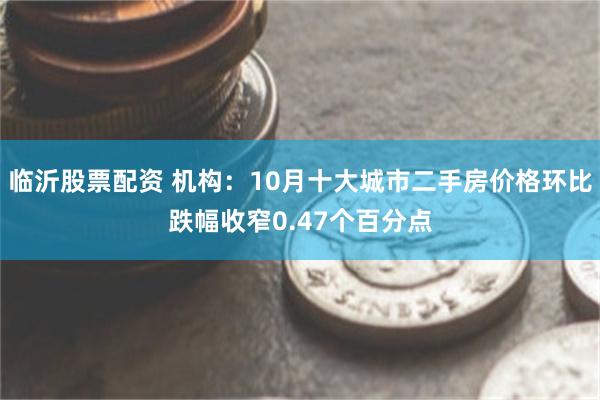 临沂股票配资 机构：10月十大城市二手房价格环比跌幅收窄0.47个百分点